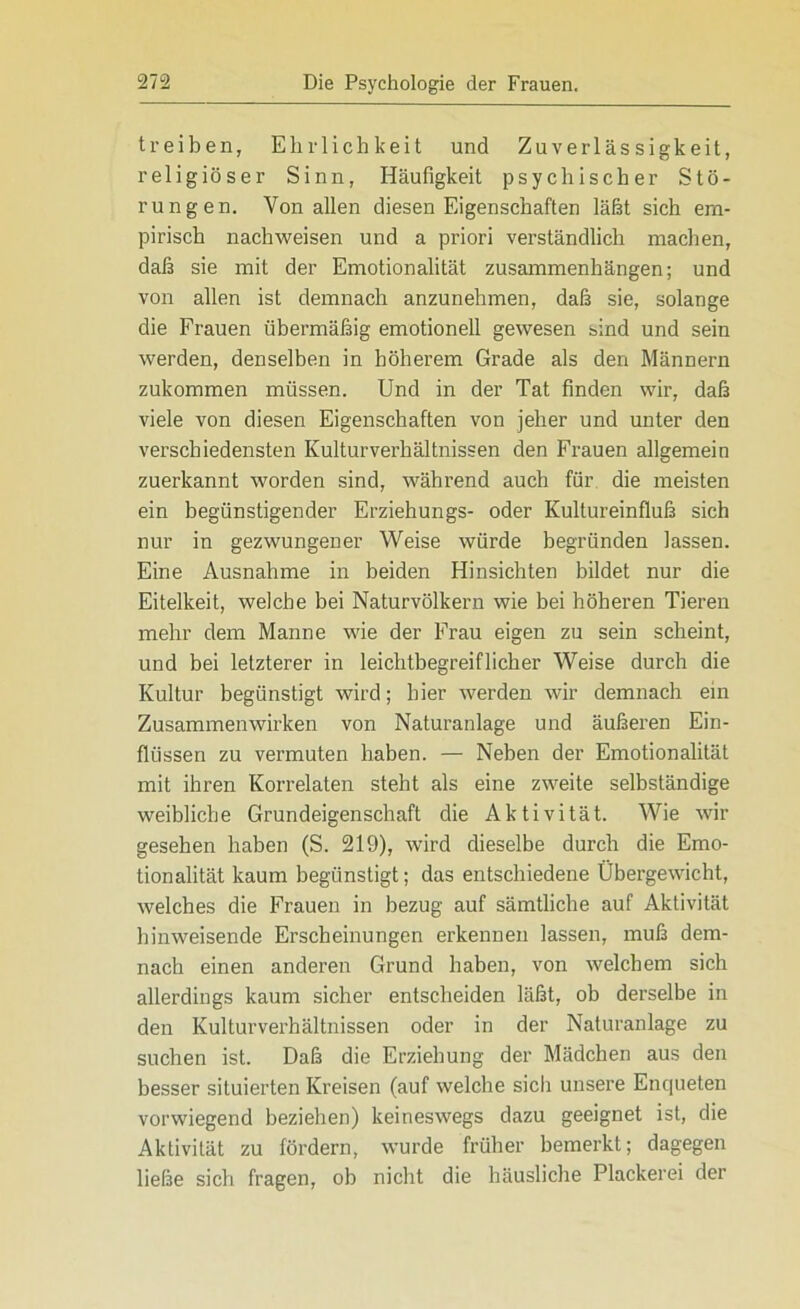 272 Die Psychologie der Frauen.

treiben, Ehrlichkeit und Zuverlässigkeit, religiöser Sinn, Häufigkeit psychischer Störungen. Von allen diesen Eigenschaften läßt sich empirisch nachweisen und a priori verständlich machen, daß sie mit der Emotionalität zusammenhängen; und von allen ist demnach anzunehmen, daß sie, solange die Frauen übermäßig emotionell gewesen sind und sein werden, denselben in höherem Grade als den Männern zukommen müssen. Und in der Tat finden wir, daß viele von diesen Eigenschaften von jeher und unter den verschiedensten Kulturverhältnissen den Frauen allgemein zuerkannt worden sind, während auch für die meisten ein begünstigender Erziehungs- oder Kultureinfluß sich nur in gezwungener Weise würde begründen lassen. Eine Ausnahme in beiden Hinsichten bildet nur die Eitelkeit, welche bei Naturvölkern wie bei höheren Tieren mehr dem Manne wie der Frau eigen zu sein scheint, und bei letzterer in leichtbegreiflicher Weise durch die Kultur begünstigt wird; hier werden wir demnach ein Zusammenwirken von Naturanlage und äußeren Einflüssen zu vermuten haben. — Neben der Emotionalität mit ihren Korrelaten steht als eine zweite selbständige weibliche Grundeigenschaft die Aktivität. Wie wir gesehen haben (S. 219), wird dieselbe durch die Emotionalität kaum begünstigt; das entschiedene Übergewicht, welches die Frauen in bezug auf sämtliche auf Aktivität hinweisende Erscheinungen erkennen lassen, muß demnach einen anderen Grund haben, von welchem sich allerdings kaum sicher entscheiden läßt, ob derselbe in den Kulturverhältnissen oder in der Naturanlage zu suchen ist. Daß die Erziehung der Mädchen aus den besser situierten Kreisen (auf welche sich unsere Enqueten vorwiegend beziehen) keineswegs dazu geeignet ist, die Aktivität zu fördern, wurde früher bemerkt; dagegen ließe sich fragen, ob nicht die häusliche Plackerei der